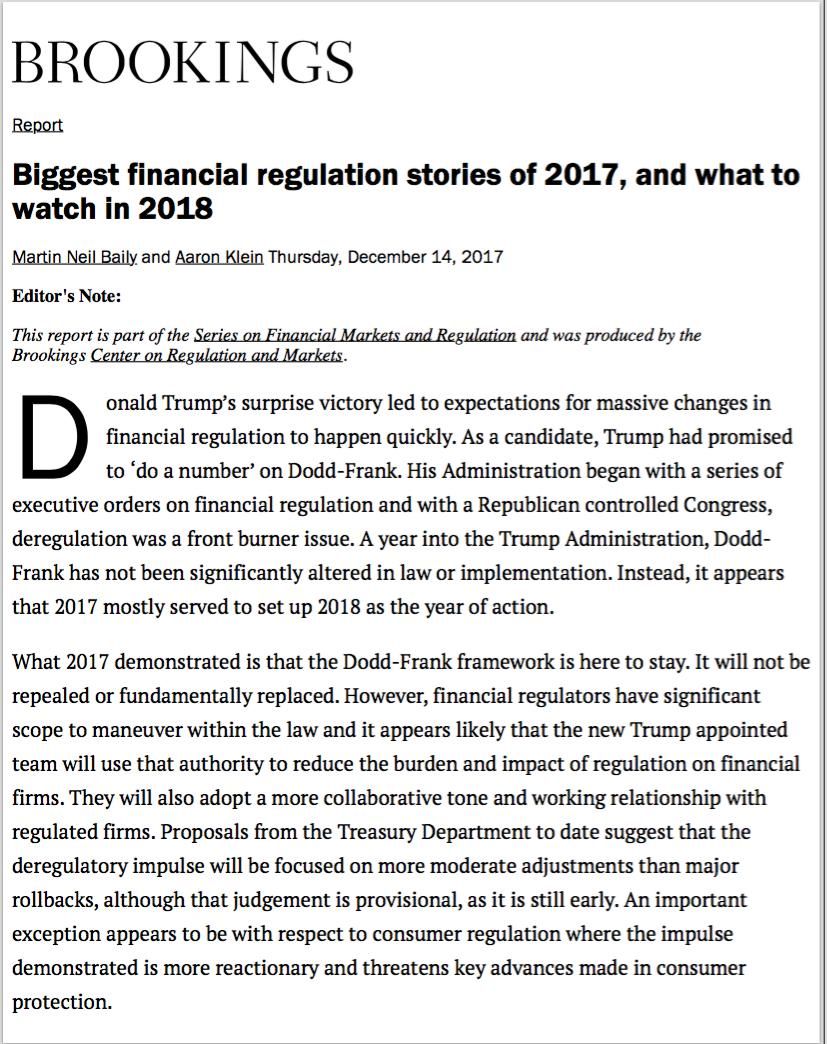 BROOKINGS

Report

Biggest financial regulation stories of 2017, and what to watch in 2018

Martin Neil Baily and Aaron Klein Thursday, December 14, 2017

Editor's Note:

This report is part of the Series on Financial Markets and Regulation and was produced by the Brookings Center on Regulation and Markets.

Donald Trump's surprise victory led to expectations for massive changes in financial regulation to happen quickly. As a candidate, Trump had promised to 'do a number' on Dodd-Frank. His Administration began with a series of executive orders on financial regulation and with a Republican controlled Congress, deregulation was a front burner issue. A year into the Trump Administration, Dodd-Frank has not been significantly altered in law or implementation. Instead, it appears that 2017 mostly served to set up 2018 as the year of action.

What 2017 demonstrated is that the Dodd-Frank framework is here to stay. It will not be repealed or fundamentally replaced. However, financial regulators have significant scope to maneuver within the law and it appears likely that the new Trump appointed team will use that authority to reduce the burden and impact of regulation on financial firms. They will also adopt a more collaborative tone and working relationship with regulated firms. Proposals from the Treasury Department to date suggest that the deregulatory impulse will be focused on more moderate adjustments than major rollbacks, although that judgement is provisional, as it is still early. An important exception appears to be with respect to consumer regulation where the impulse demonstrated is more reactionary and threatens key advances made in consumer protection.